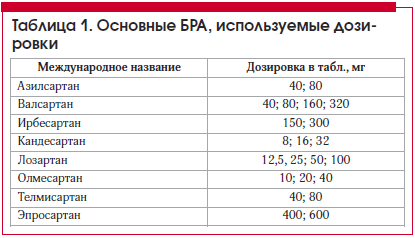 Таблица 1. Основные БРА, используемые дозировки

| Международное название | Дозировка в табл., мг |
|---|---|
| Азилсартан | 40; 80 |
| Валсартан | 40; 80; 160; 320 |
| Ирбесартан | 150; 300 |
| Кандесартан | 8; 16; 32 |
| Лозартан | 12,5, 25; 50; 100 |
| Олмесартан | 10; 20; 40 |
| Телмисартан | 40; 80 |
| Эпросартан | 400; 600 |